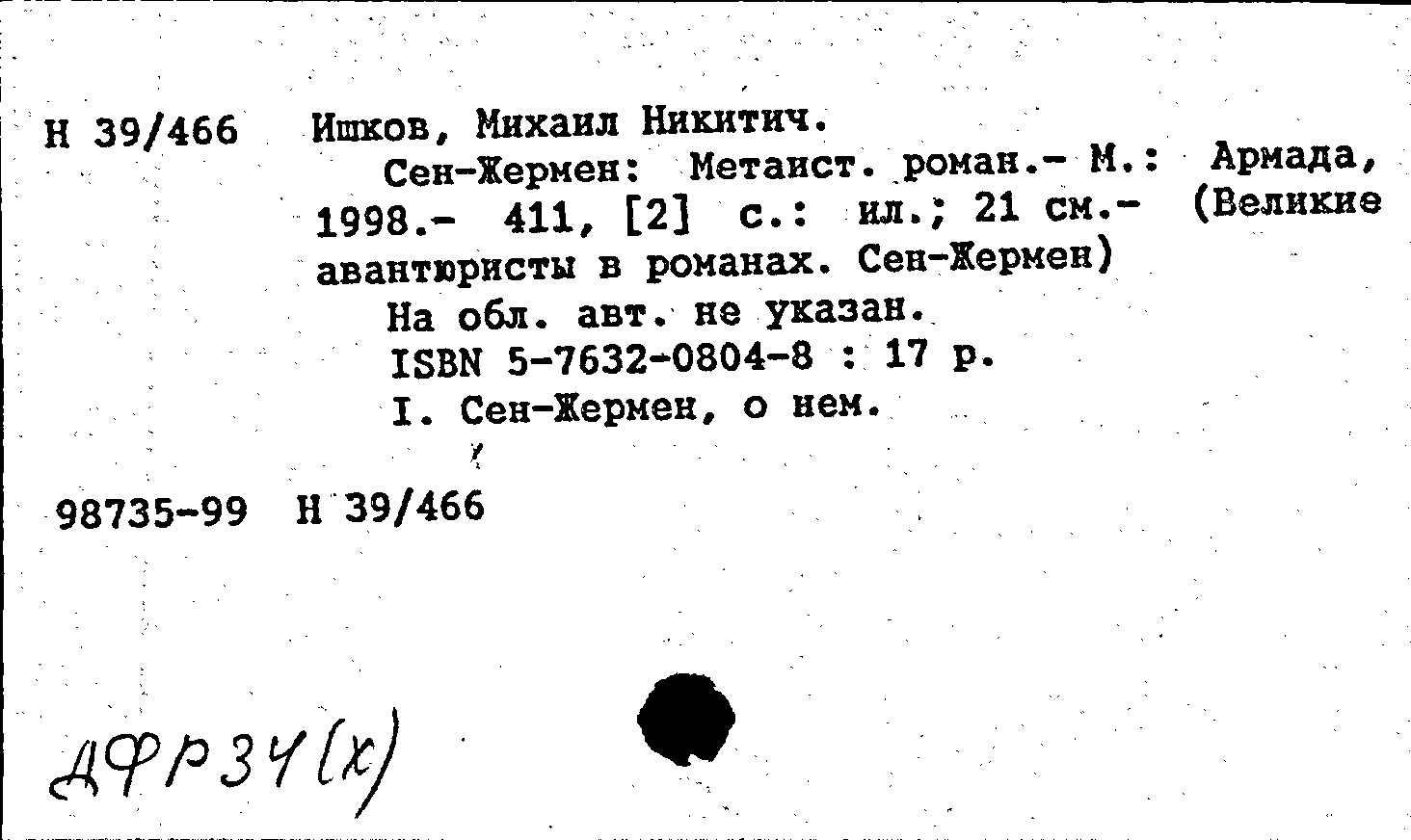 Н 39/466 Ишков, Михаил Никитич.

Сен-Жермен: Метаист. роман.- М.: Армада, 1998.- 411, [2] с.: ил.; 21 см.- (Великие авантюристы в романах. Сен-Жермен)

На обл. авт. не указан.

ISBN 5-7632-0804-8 : 17 р.

I. Сен-Жермен, о нем.

98735-99 Н 39/466

ДФР34(х)